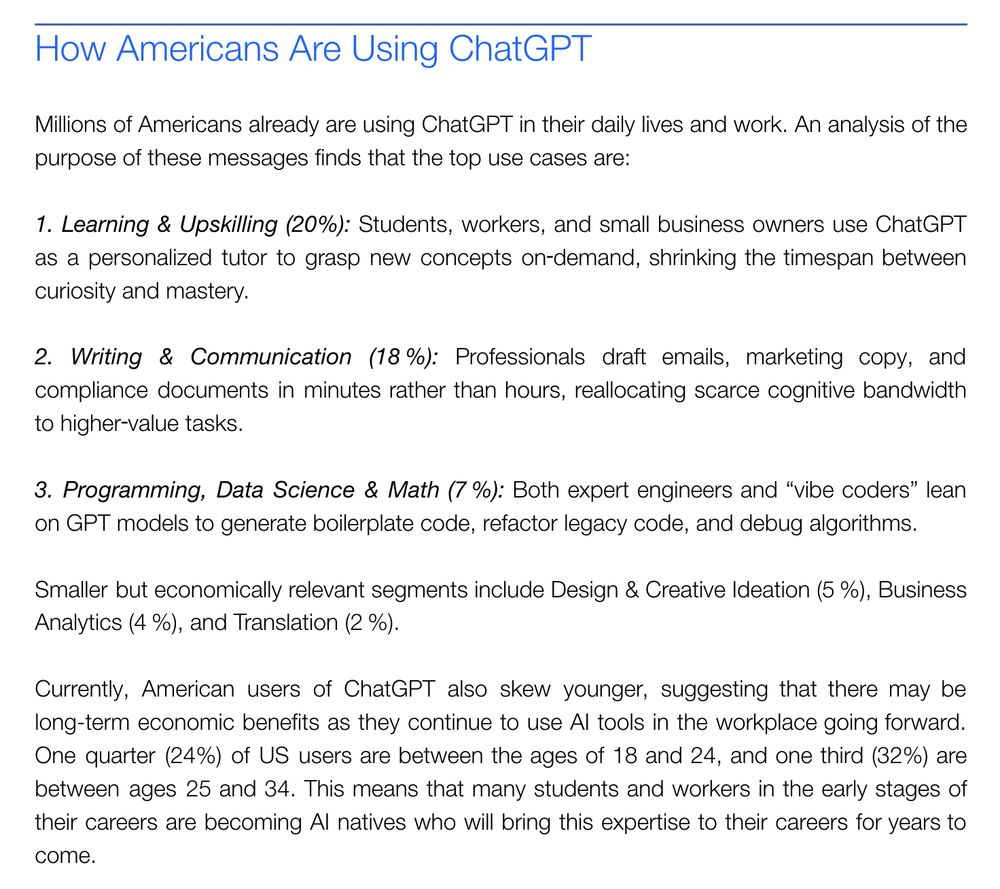 How Americans Are Using ChatGPT

Millions of Americans already are using ChatGPT in their daily lives and work. An analysis of the purpose of these messages finds that the top use cases are:

1. Learning & Upskilling (20%): Students, workers, and small business owners use ChatGPT as a personalized tutor to grasp new concepts on-demand, shrinking the timespan between curiosity and mastery.

2. Writing & Communication (18 %): Professionals draft emails, marketing copy, and compliance documents in minutes rather than hours, reallocating scarce cognitive bandwidth to higher-value tasks.

3. Programming, Data Science & Math (7 %): Both expert engineers and “vibe coders” lean on GPT models to generate boilerplate code, refactor legacy code, and debug algorithms.

Smaller but economically relevant segments include Design & Creative Ideation (5 %), Business Analytics (4 %), and Translation (2 %).

Currently, American users of ChatGPT also skew younger, suggesting that there may be long-term economic benefits as they continue to use AI tools in the workplace going forward. One quarter (24%) of US users are between the ages of 18 and 24, and one third (32%) are between ages 25 and 34. This means that many students and workers in the early stages of their careers are becoming AI natives who will bring this expertise to their careers for years to come.